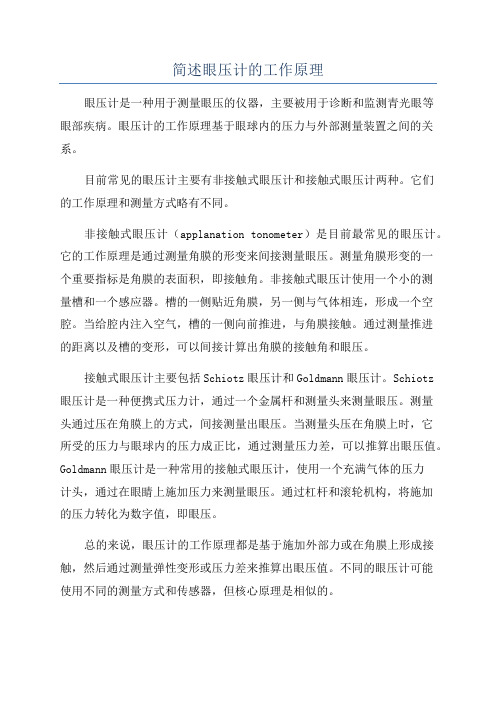 简述眼压计的工作原理

眼压计是一种用于测量眼压的仪器，主要被用于诊断和监测青光眼等眼部疾病。眼压计的工作原理基于眼球内的压力与外部测量装置之间的关系。

目前常见的眼压计主要有非接触式眼压计和接触式眼压计两种。它们的工作原理和测量方式略有不同。

非接触式眼压计（applanation tonometer）是目前最常见的眼压计。它的工作原理是通过测量角膜的形变来间接测量眼压。测量角膜形变的一个重要指标是角膜的表面积，即接触角。非接触式眼压计使用一个小的测量槽和一个感应器。槽的一侧贴近角膜，另一侧与气体相连，形成一个空腔。当给腔内注入空气，槽的一侧向前推进，与角膜接触。通过测量推进的距离以及槽的变形，可以间接计算出角膜的接触角和眼压。

接触式眼压计主要包括Schiotz眼压计和Goldmann眼压计。Schiotz眼压计是一种便携式压力计，通过一个金属杆和测量头来测量眼压。测量头通过压在角膜上的方式，间接测量出眼压。当测量头压在角膜上时，它所受的压力与眼球内的压力成正比，通过测量压力差，可以推算出眼压值。Goldmann眼压计是一种常用的接触式眼压计，使用一个充满气体的压力计头，通过在眼睛上施加压力来测量眼压。通过杠杆和滚轮机构，将施加的压力转化为数字值，即眼压。

总的来说，眼压计的工作原理都是基于施加外部力或在角膜上形成接触，然后通过测量弹性变形或压力差来推算出眼压值。不同的眼压计可能使用不同的测量方式和传感器，但核心原理是相似的。